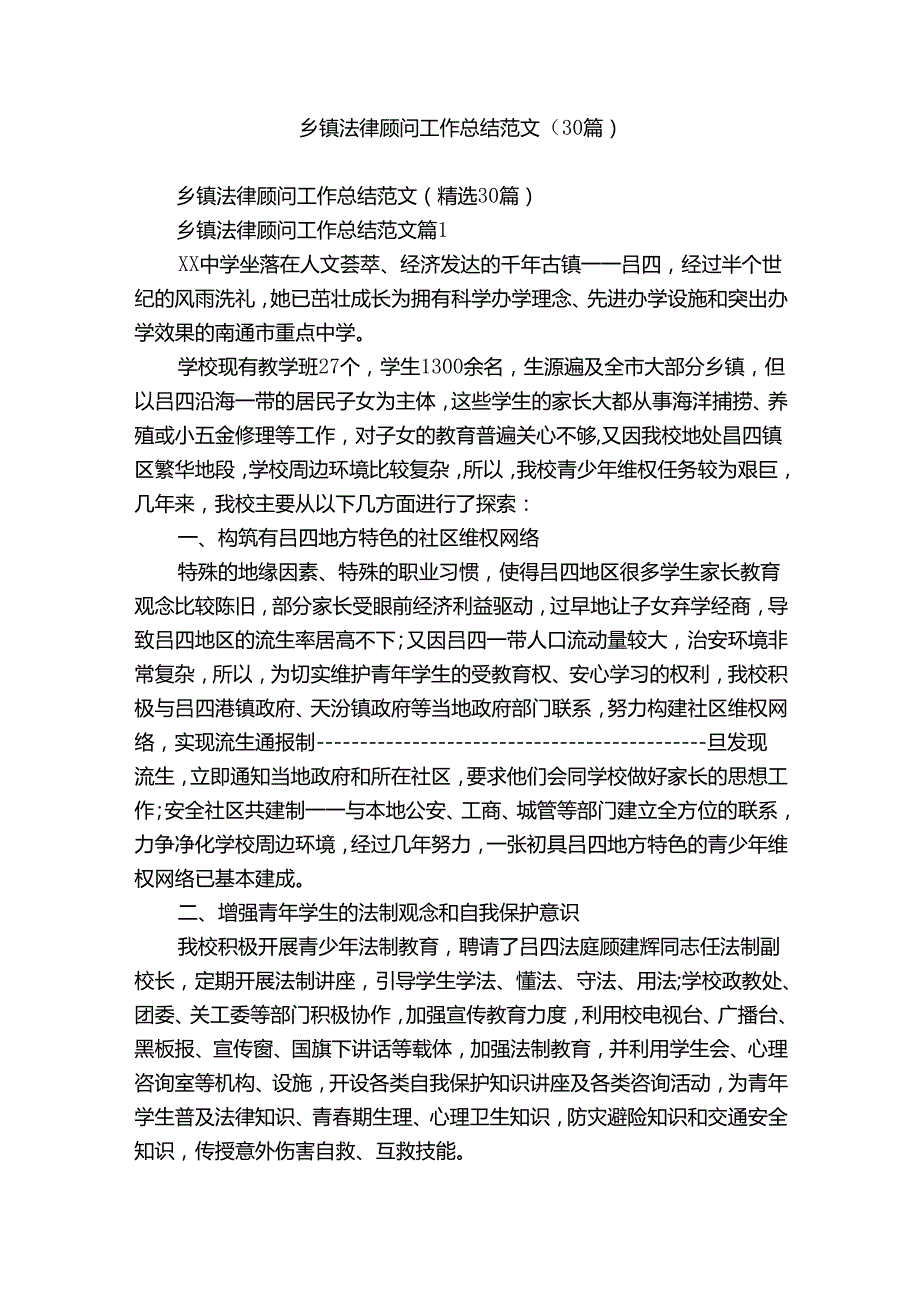 乡镇法律顾问工作总结范文（30篇）

乡镇法律顾问工作总结范文（精选30篇）

乡镇法律顾问工作总结范文篇1

XX中学坐落在人文荟萃、经济发达的千年古镇——吕四，经过半个世纪的风雨洗礼，她已茁壮成长为拥有科学办学理念、先进办学设施和突出办学效果的南通市重点中学。

学校现有教学班27个，学生1300余名，生源遍及全市大部分乡镇，但以吕四沿海一带的居民子女为主体，这些学生的家长大都从事海洋捕捞、养殖或小五金修理等工作，对子女的教育普遍关心不够,又因我校地处昌四镇区繁华地段，学校周边环境比较复杂，所以，我校青少年维权任务较为艰巨，几年来，我校主要从以下几方面进行了探索：

一、构筑有吕四地方特色的社区维权网络

特殊的地缘因素、特殊的职业习惯，使得吕四地区很多学生家长教育观念比较陈旧，部分家长受眼前经济利益驱动，过早地让子女弃学经商，导致吕四地区的流生率居高不下;又因吕四一带人口流动量较大，治安环境非常复杂，所以，为切实维护青年学生的受教育权、安心学习的权利，我校积极与吕四港镇政府、天汾镇政府等当地政府部门联系，努力构建社区维权网络，实现流生通报制--------------------------------------------旦发现流生，立即通知当地政府和所在社区，要求他们会同学校做好家长的思想工作;安全社区共建制——与本地公安、工商、城管等部门建立全方位的联系，力争净化学校周边环境，经过几年努力，一张初具吕四地方特色的青少年维权网络已基本建成。

二、增强青年学生的法制观念和自我保护意识

我校积极开展青少年法制教育，聘请了吕四法庭顾建辉同志任法制副校长，定期开展法制讲座，引导学生学法、懂法、守法、用法;学校政教处、团委、关工委等部门积极协作，加强宣传教育力度，利用校电视台、广播台、黑板报、宣传窗、国旗下讲话等载体，加强法制教育，并利用学生会、心理咨询室等机构、设施，开设各类自我保护知识讲座及各类咨询活动，为青年学生普及法律知识、青春期生理、心理卫生知识，防灾避险知识和交通安全知识，传授意外伤害自救、互救技能。